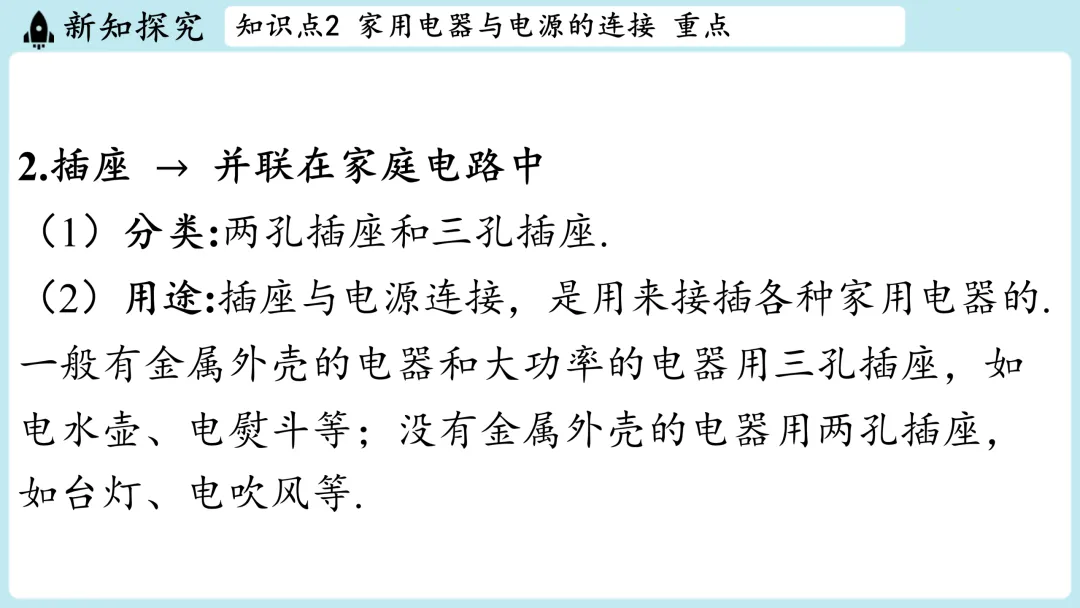 新知探究

知识点2 家用电器与电源的连接 重点

2.插座 → 并联在家庭电路中

（1）分类:两孔插座和三孔插座.

（2）用途:插座与电源连接，是用来接插各种家用电器的.一般有金属外壳的电器和大功率的电器用三孔插座，如电水壶、电熨斗等；没有金属外壳的电器用两孔插座，如台灯、电吹风等.